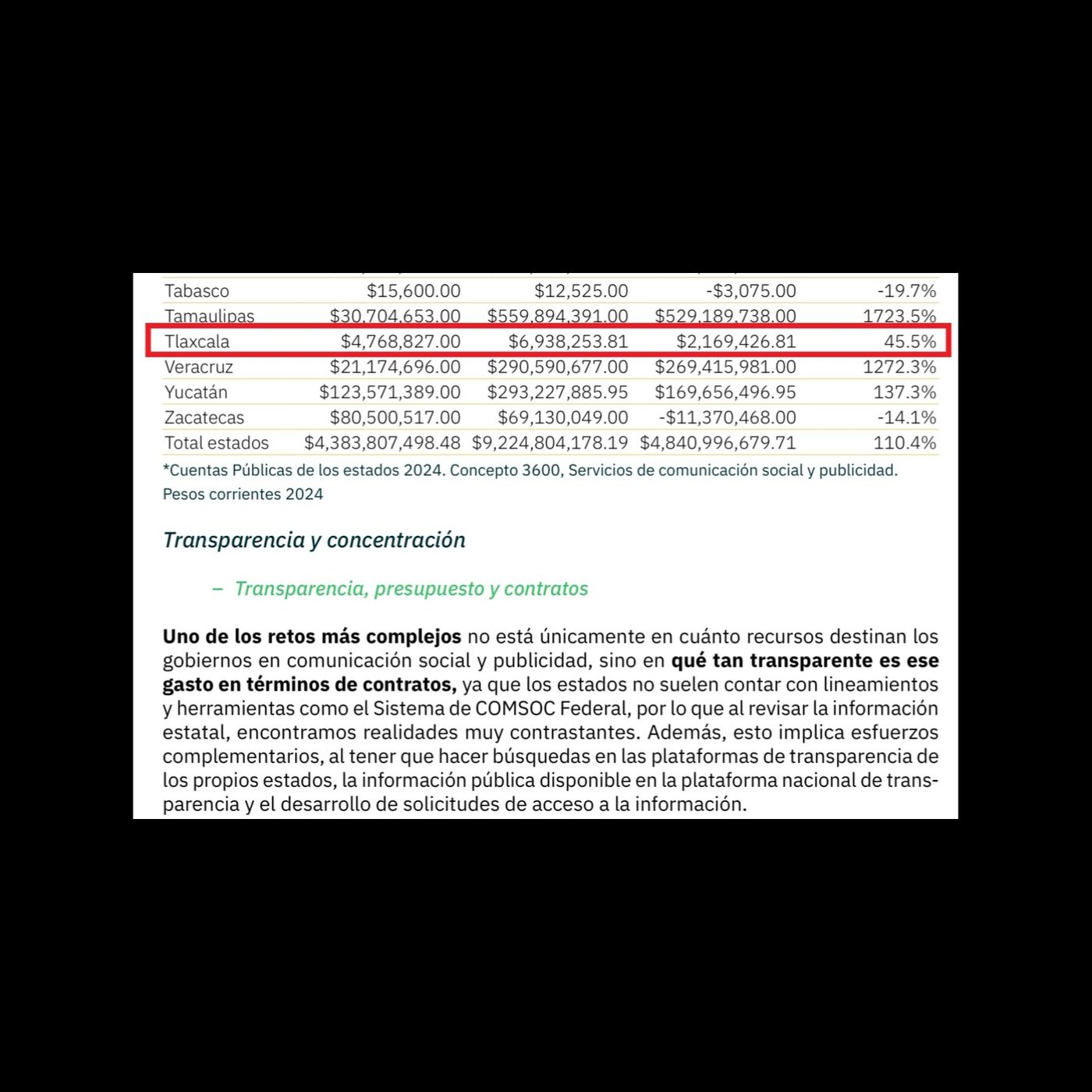 | | | | | |
|---|---|---|---|---|
| Tabasco | \$15,600.00 | \$12,525.00 | -\$3,075.00 | -19.7% |
| Tamaulipas | \$30,704,653.00 | \$559,894,391.00 | \$529,189,738.00 | 1723.5% |
| Tlaxcala | \$4,768,827.00 | \$6,938,253.81 | \$2,169,426.81 | 45.5% |
| Veracruz | \$21,174,696.00 | \$290,590,677.00 | \$269,415,981.00 | 1272.3% |
| Yucatán | \$123,571,389.00 | \$293,227,885.95 | \$169,656,496.95 | 137.3% |
| Zacatecas | \$80,500,517.00 | \$69,130,049.00 | -\$11,370,468.00 | -14.1% |
| Total estados | \$4,383,807,498.48 | \$9,224,804,178.19 | \$4,840,996,679.71 | 110.4% |

*Cuentas Públicas de los estados 2024. Concepto 3600, Servicios de comunicación social y publicidad. Pesos corrientes 2024

Transparencia y concentración

– Transparencia, presupuesto y contratos

Uno de los retos más complejos no está únicamente en cuánto recursos destinan los gobiernos en comunicación social y publicidad, sino en qué tan transparente es ese gasto en términos de contratos, ya que los estados no suelen contar con lineamientos y herramientas como el Sistema de COMSOC Federal, por lo que al revisar la información estatal, encontramos realidades muy contrastantes. Además, esto implica esfuerzos complementarios, al tener que hacer búsquedas en las plataformas de transparencia de los propios estados, la información pública disponible en la plataforma nacional de transparencia y el desarrollo de solicitudes de acceso a la información.